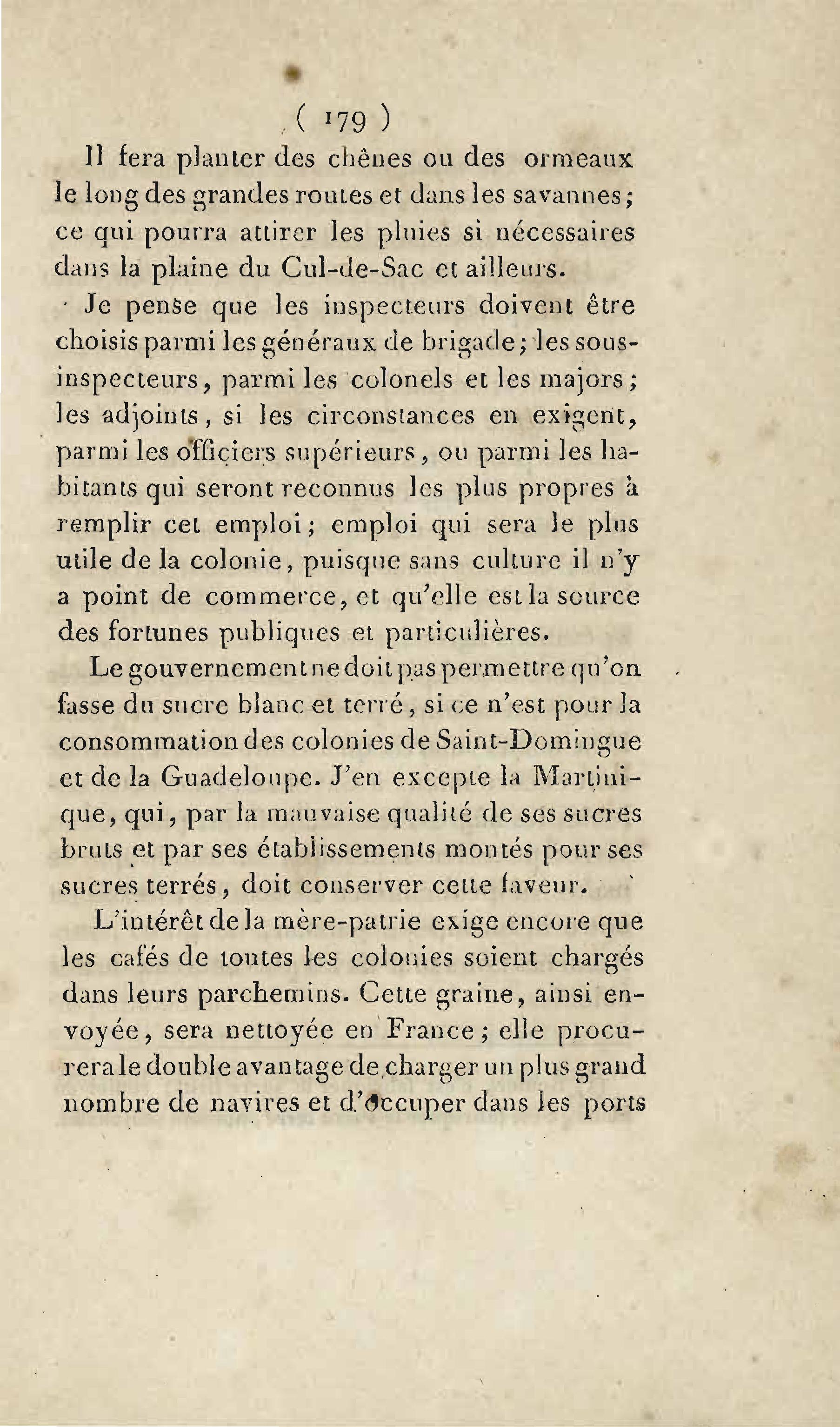 ( 179 )

Il fera planter des chênes ou des ormeaux le long des grandes routes et dans les savannes; ce qui pourra attirer les pluies si nécessaires dans la plaine du Cul-de-Sac et ailleurs.

Je pense que les inspecteurs doivent être choisis parmi les généraux de brigade; les sous-inspecteurs, parmi les colonels et les majors; les adjoints, si les circonstances en exigent, parmi les officiers supérieurs, ou parmi les habitants qui seront reconnus les plus propres à remplir cet emploi; emploi qui sera le plus utile de la colonie, puisque sans culture il n'y a point de commerce, et qu'elle est la source des fortunes publiques et particulières.

Le gouvernement ne doit pas permettre qu'on fasse du sucre blanc et terré, si ce n'est pour la consommation des colonies de Saint-Domingue et de la Guadeloupe. J'en excepte la Martinique, qui, par la mauvaise qualité de ses sucres bruts et par ses établissements montés pour ses sucres terrés, doit conserver cette faveur.

L'intérêt de la mère-patrie exige encore que les cafés de toutes les colonies soient chargés dans leurs parchemins. Cette graine, ainsi envoyée, sera nettoyée en France; elle procurera le double avantage de charger un plus grand nombre de navires et d'occuper dans les ports